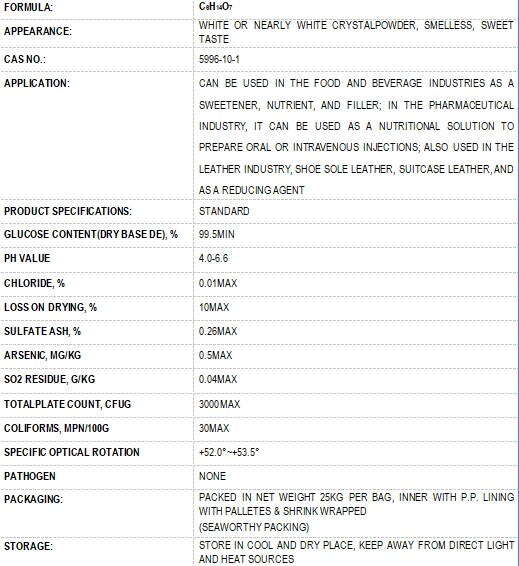 | FORMULA: | $C_6H_{14}O_7$ |
|---|---|
| APPEARANCE: | WHITE OR NEARLY WHITE CRYSTALPOWDER, SMELLESS, SWEET TASTE |
| CAS NO.: | 5996-10-1 |
| APPLICATION: | CAN BE USED IN THE FOOD AND BEVERAGE INDUSTRIES AS A SWEETENER, NUTRIENT, AND FILLER; IN THE PHARMACEUTICAL INDUSTRY, IT CAN BE USED AS A NUTRITIONAL SOLUTION TO PREPARE ORAL OR INTRAVENOUS INJECTIONS; ALSO USED IN THE LEATHER INDUSTRY, SHOE SOLE LEATHER, SUITCASE LEATHER, AND AS A REDUCING AGENT |
| PRODUCT SPECIFICATIONS: | STANDARD |
| GLUCOSE CONTENT(DRY BASE DE), % | 99.5MIN |
| PH VALUE | 4.0-6.6 |
| CHLORIDE, % | 0.01MAX |
| LOSS ON DRYING, % | 10MAX |
| SULFATE ASH, % | 0.26MAX |
| ARSENIC, MG/KG | 0.5MAX |
| SO2 RESIDUE, G/KG | 0.04MAX |
| TOTALPLATE COUNT, CFUG | 3000MAX |
| COLIFORMS, MPN/100G | 30MAX |
| SPECIFIC OPTICAL ROTATION | +52.0°~+53.5° |
| PATHOGEN | NONE |
| PACKAGING: | PACKED IN NET WEIGHT 25KG PER BAG, INNER WITH P.P. LINING WITH PALLETES & SHRINK WRAPPED (SEAWORTHY PACKING) |
| STORAGE: | STORE IN COOL AND DRY PLACE, KEEP AWAY FROM DIRECT LIGHT AND HEAT SOURCES |